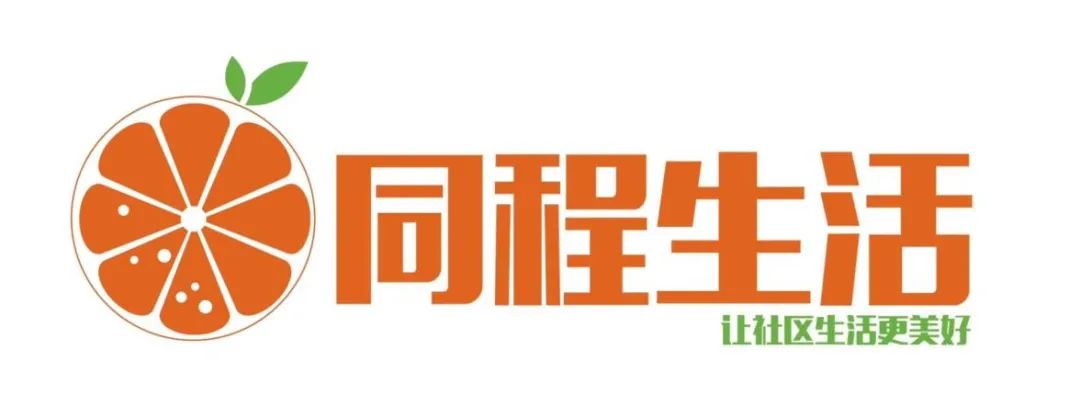 同程生活
让社区生活更美好